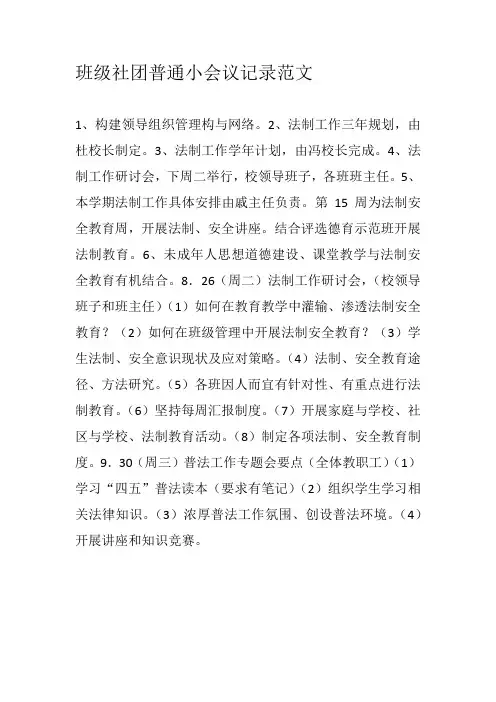 班级社团普通小会议记录范文

1、构建领导组织管理构与网络。2、法制工作三年规划，由杜校长制定。3、法制工作学年计划，由冯校长完成。4、法制工作研讨会，下周二举行，校领导班子，各班班主任。5、本学期法制工作具体安排由戚主任负责。第 15 周为法制安全教育周，开展法制、安全讲座。结合评选德育示范班开展法制教育。6、未成年人思想道德建设、课堂教学与法制安全教育有机结合。8．26（周二）法制工作研讨会，（校领导班子和班主任）（1）如何在教育教学中灌输、渗透法制安全教育？（2）如何在班级管理中开展法制安全教育？（3）学生法制、安全意识现状及应对策略。（4）法制、安全教育途径、方法研究。（5）各班因人而宜有针对性、有重点进行法制教育。（6）坚持每周汇报制度。（7）开展家庭与学校、社区与学校、法制教育活动。（8）制定各项法制、安全教育制度。9．30（周三）普法工作专题会要点（全体教职工）（1）学习“四五”普法读本（要求有笔记）（2）组织学生学习相关法律知识。（3）浓厚普法工作氛围、创设普法环境。（4）开展讲座和知识竞赛。